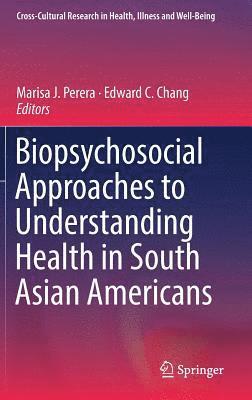 Cross-Cultural Research in Health, Illness and Well-Being

Marisa J. Perera · Edward C. Chang
Editors

Biopsychosocial Approaches to Understanding Health in South Asian Americans

Springer